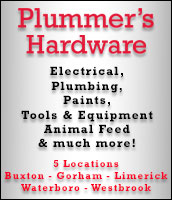 Plummer's Hardware

Electrical, Plumbing, Paints, Tools & Equipment Animal Feed & much more!

5 Locations
Buxton - Gorham - Limerick
Waterboro - Westbrook